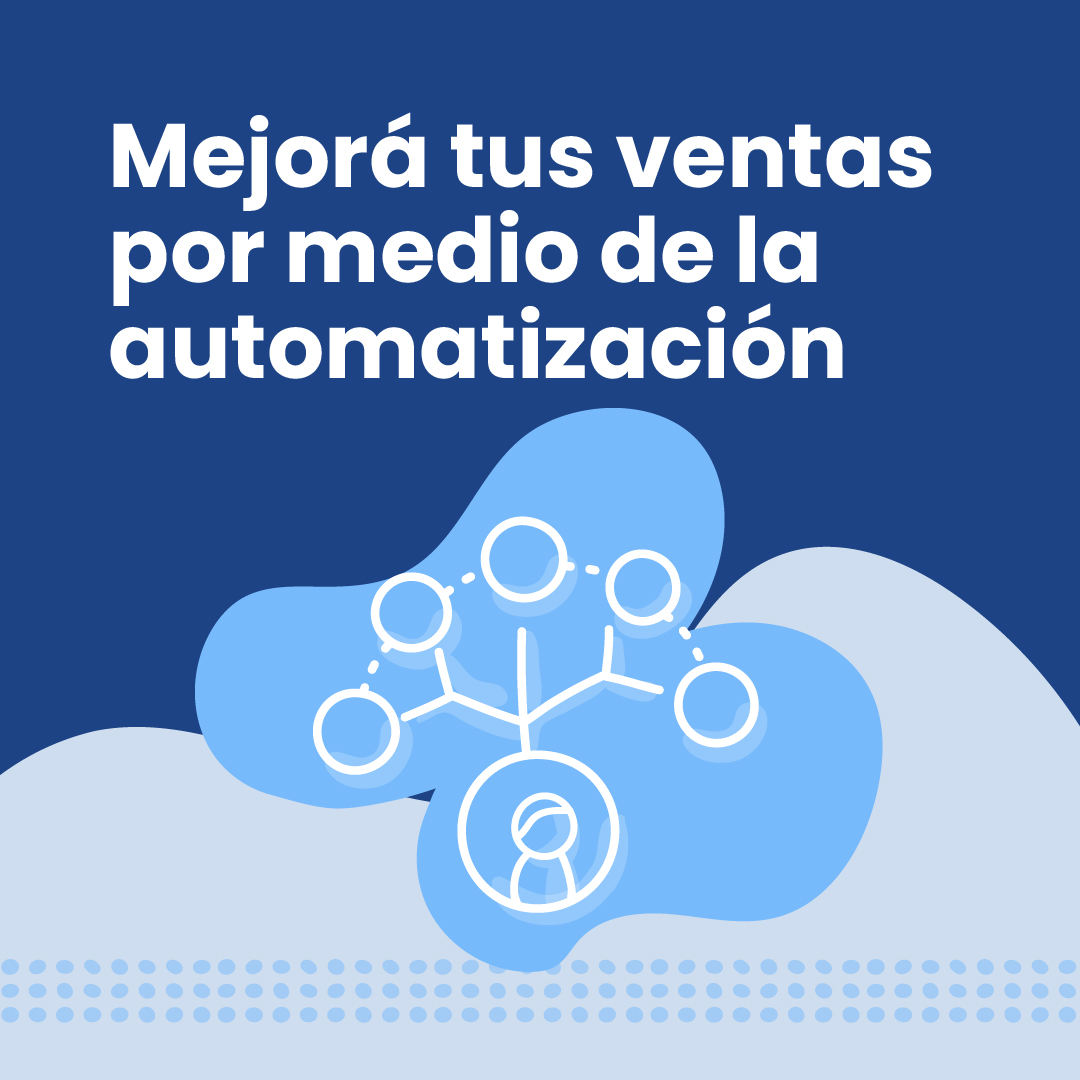 Mejorá tus ventas por medio de la automatización